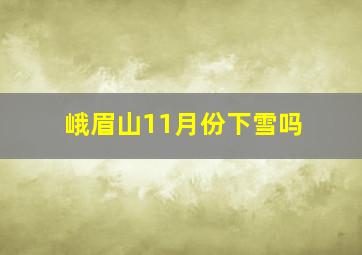 峨眉山11月份下雪吗